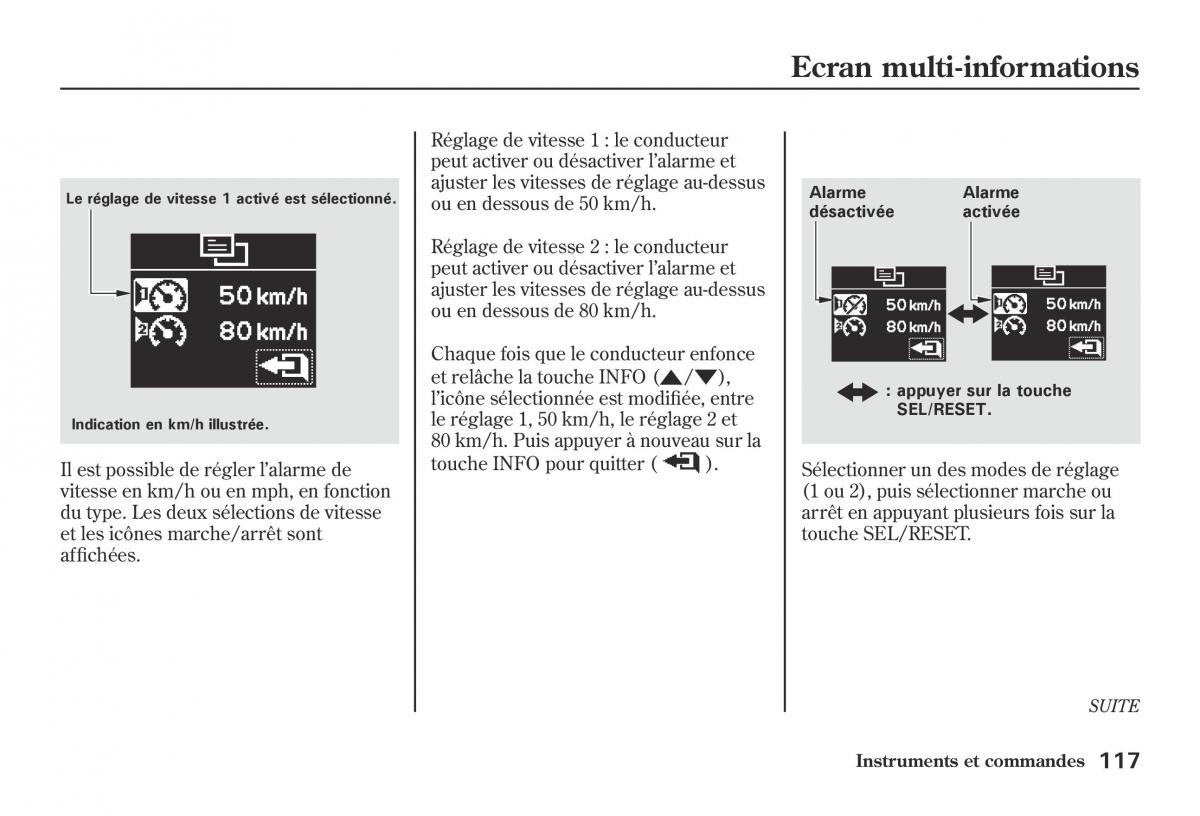 Ecran multi-informations

Le réglage de vitesse 1 activé est sélectionné.

50 km/h
80 km/h

Indication en km/h illustrée.

Il est possible de régler l'alarme de vitesse en km/h ou en mph, en fonction du type. Les deux sélections de vitesse et les icônes marche/arrêt sont affichées.

Réglage de vitesse 1 : le conducteur peut activer ou désactiver l'alarme et ajuster les vitesses de réglage au-dessus ou en dessous de 50 km/h.

Réglage de vitesse 2 : le conducteur peut activer ou désactiver l'alarme et ajuster les vitesses de réglage au-dessus ou en dessous de 80 km/h.

Chaque fois que le conducteur enfonce et relâche la touche INFO (▲/▼), l'icône sélectionnée est modifiée, entre le réglage 1, 50 km/h, le réglage 2 et 80 km/h. Puis appuyer à nouveau sur la touche INFO pour quitter ( ).

Alarme désactivée

Alarme activée

50 km/h
80 km/h

50 km/h
80 km/h

: appuyer sur la touche SEL/RESET.

Sélectionner un des modes de réglage (1 ou 2), puis sélectionner marche ou arrêt en appuyant plusieurs fois sur la touche SEL/RESET.

SUITE

Instruments et commandes 117